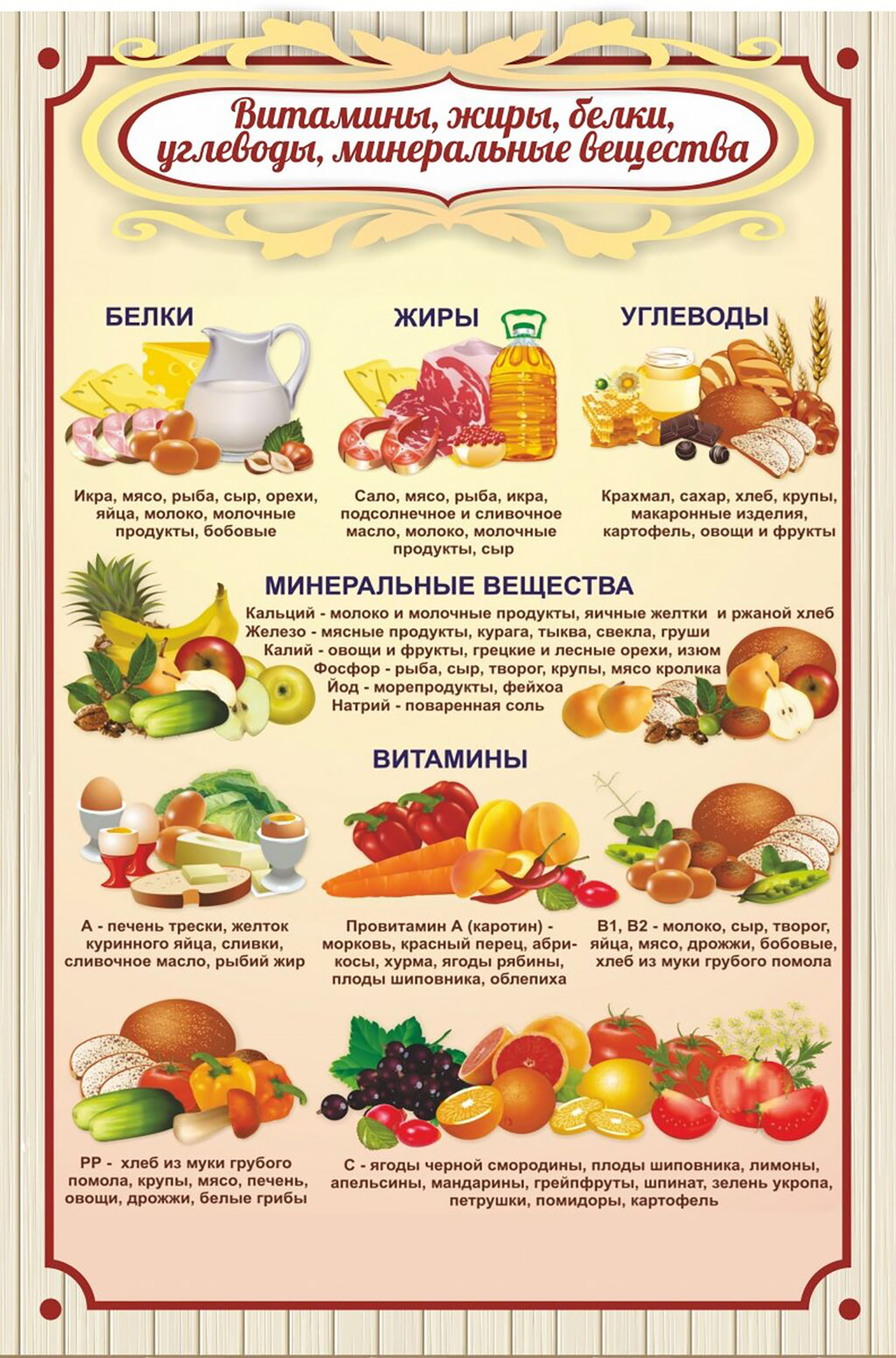 Витамины, жиры, белки, углеводы, минеральные вещества

БЕЛКИ

Икра, мясо, рыба, сыр, орехи, яйца, молоко, молочные продукты, бобовые

ЖИРЫ

Сало, мясо, рыба, икра, подсолнечное и сливочное масло, молоко, молочные продукты, сыр

УГЛЕВОДЫ

Крахмал, сахар, хлеб, крупы, макаронные изделия, картофель, овощи и фрукты

МИНЕРАЛЬНЫЕ ВЕЩЕСТВА

Кальций - молоко и молочные продукты, яичные желтки и ржаной хлеб
Железо - мясные продукты, курага, тыква, свекла, груши
Калий - овощи и фрукты, грецкие и лесные орехи, изюм
Фосфор - рыба, сыр, творог, крупы, мясо кролика
Йод - морепродукты, фейхоа
Натрий - поваренная соль

ВИТАМИНЫ

А - печень трески, желток куринного яйца, сливки, сливочное масло, рыбий жир

Провитамин А (каротин) - морковь, красный перец, абрикосы, хурма, ягоды рябины, плоды шиповника, облепиха

В1, В2 - молоко, сыр, творог, яйца, мясо, дрожжи, бобовые, хлеб из муки грубого помола

РР - хлеб из муки грубого помола, крупы, мясо, печень, овощи, дрожжи, белые грибы

С - ягоды черной смородины, плоды шиповника, лимоны, апельсины, мандарины, грейпфруты, шпинат, зелень укропа, петрушки, помидоры, картофель